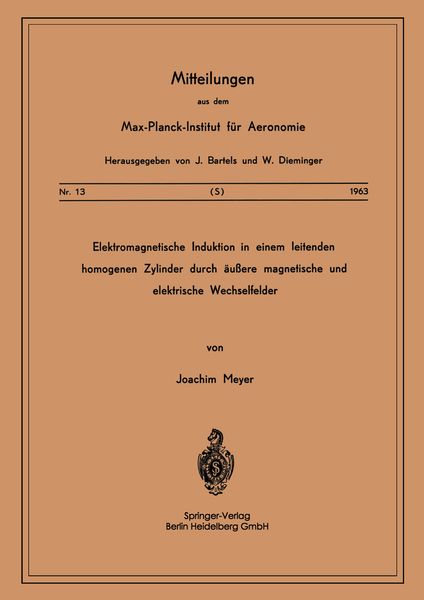 Mitteilungen

aus dem

Max-Planck-Institut für Aeronomie

Herausgegeben von J. Bartels und W. Dieminger

Nr. 13 (S) 1963

Elektromagnetische Induktion in einem leitenden homogenen Zylinder durch äußere magnetische und elektrische Wechselfelder

von

Joachim Meyer

Springer-Verlag
Berlin Heidelberg GmbH